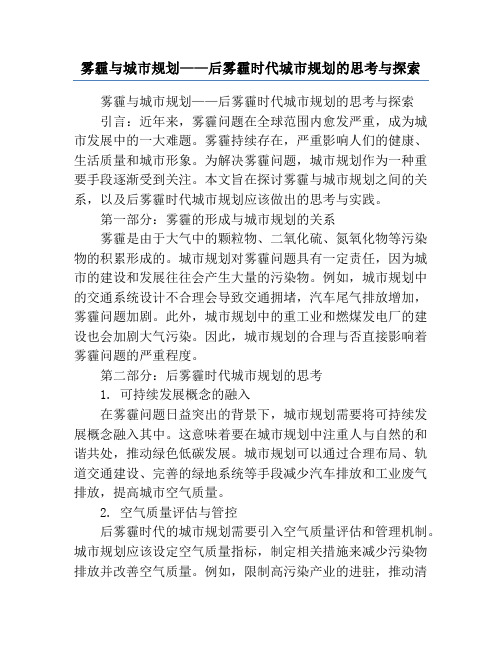 雾霾与城市规划——后雾霾时代城市规划的思考与探索

雾霾与城市规划——后雾霾时代城市规划的思考与探索

引言：近年来，雾霾问题在全球范围内愈发严重，成为城市发展中的一大难题。雾霾持续存在，严重影响人们的健康、生活质量和城市形象。为解决雾霾问题，城市规划作为一种重要手段逐渐受到关注。本文旨在探讨雾霾与城市规划之间的关系，以及后雾霾时代城市规划应该做出的思考与实践。

第一部分：雾霾的形成与城市规划的关系

雾霾是由于大气中的颗粒物、二氧化硫、氮氧化物等污染物的积累形成的。城市规划对雾霾问题具有一定责任，因为城市的建设和发展往往会产生大量的污染物。例如，城市规划中的交通系统设计不合理会导致交通拥堵，汽车尾气排放增加，雾霾问题加剧。此外，城市规划中的重工业和燃煤发电厂的建设也会加剧大气污染。因此，城市规划的合理与否直接影响着雾霾问题的严重程度。

第二部分：后雾霾时代城市规划的思考

1. 可持续发展概念的融入

在雾霾问题日益突出的背景下，城市规划需要将可持续发展概念融入其中。这意味着要在城市规划中注重人与自然的和谐共处，推动绿色低碳发展。城市规划可以通过合理布局、轨道交通建设、完善的绿地系统等手段减少汽车排放和工业废气排放，提高城市空气质量。

2. 空气质量评估与管控

后雾霾时代的城市规划需要引入空气质量评估和管理机制。城市规划应该设定空气质量指标，制定相关措施来减少污染物排放并改善空气质量。例如，限制高污染产业的进驻，推动清